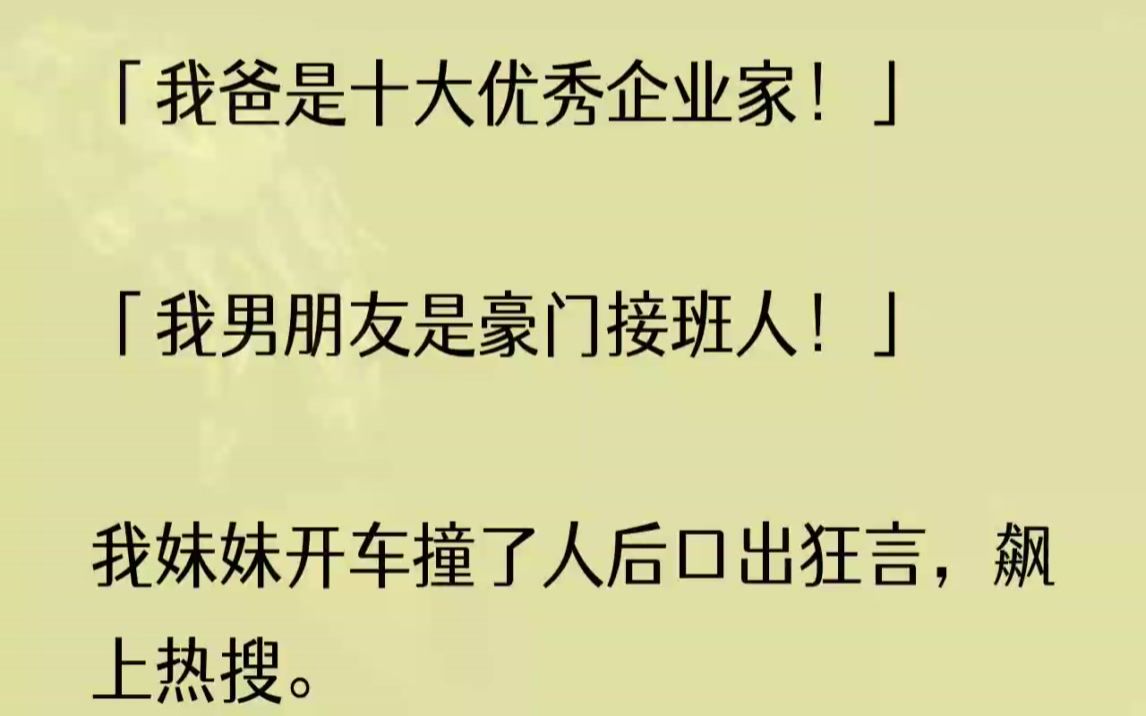 「我爸是十大优秀企业家！」

「我男朋友是豪门接班人！」

我妹妹开车撞了人后口出狂言，飙上热搜。